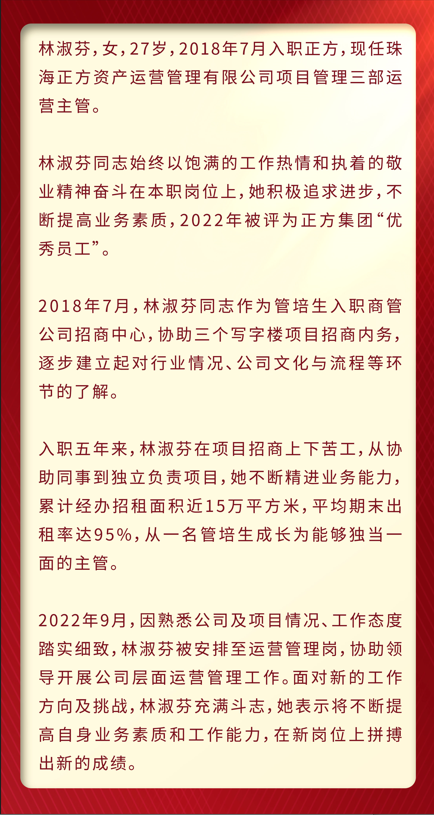 林淑芬，女，27岁，2018年7月入职正方，现任珠海正方资产运营管理有限公司项目管理三部运营主管。

林淑芬同志始终以饱满的工作热情和执着的敬业精神奋斗在本职岗位上，她积极追求进步，不断提高业务素质，2022年被评为正方集团“优秀员工”。

2018年7月，林淑芬同志作为管培生入职商管公司招商中心，协助三个写字楼项目招商内务，逐步建立起对行业情况、公司文化与流程等环节的了解。

入职五年来，林淑芬在项目招商上下苦工，从协助同事到独立负责项目，她不断精进业务能力，累计经办招租面积近15万平方米，平均期末出租率达95%，从一名管培生成长为能够独当一面的主管。

2022年9月，因熟悉公司及项目情况、工作态度踏实细致，林淑芬被安排至运营管理岗，协助领导开展公司层面运营管理工作。面对新的工作方向及挑战，林淑芬充满斗志，她表示将不断提高自身业务素质和工作能力，在新岗位上拼搏出新的成绩。